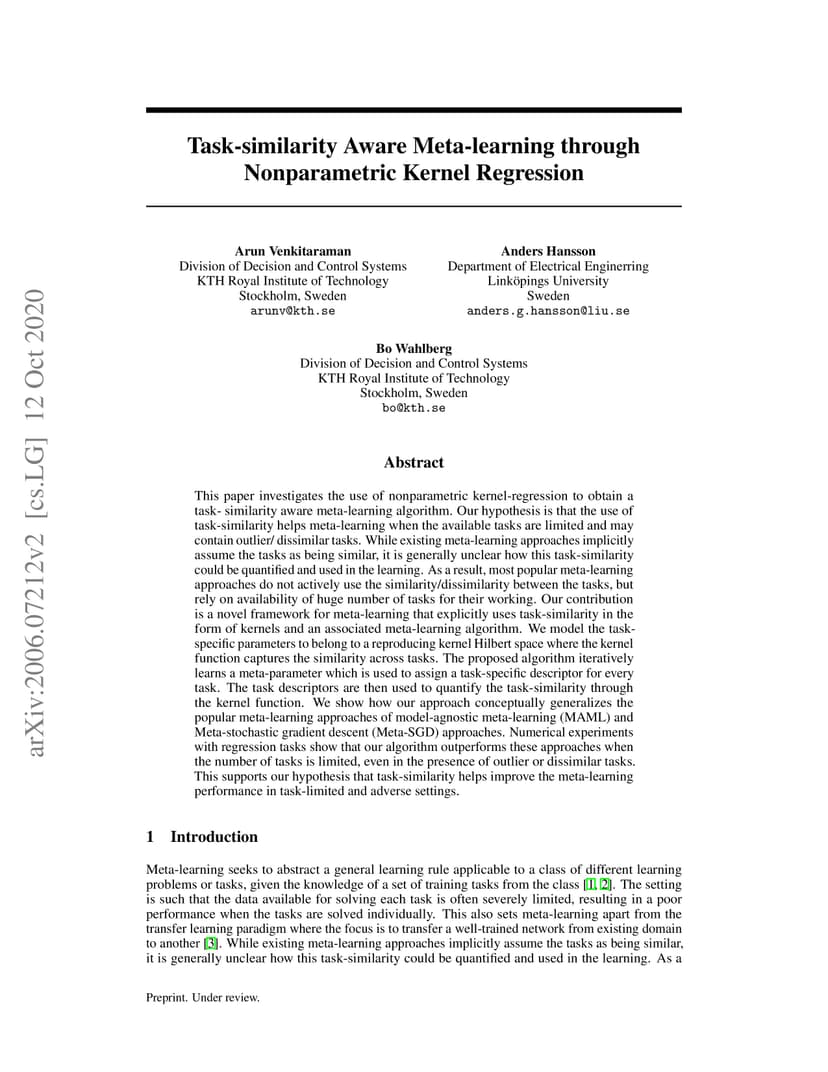 arXiv:2006.07212v2 [cs.LG] 12 Oct 2020

Task-similarity Aware Meta-learning through Nonparametric Kernel Regression

Arun Venkitaraman
Division of Decision and Control Systems
KTH Royal Institute of Technology
Stockholm, Sweden
arunv@kth.se

Anders Hansson
Department of Electrical Enginerring
Linköpings University
Sweden
anders.g.hansson@liu.se

Bo Wahlberg
Division of Decision and Control Systems
KTH Royal Institute of Technology
Stockholm, Sweden
bo@kth.se

Abstract

This paper investigates the use of nonparametric kernel-regression to obtain a task- similarity aware meta-learning algorithm. Our hypothesis is that the use of task-similarity helps meta-learning when the available tasks are limited and may contain outlier/ dissimilar tasks. While existing meta-learning approaches implicitly assume the tasks as being similar, it is generally unclear how this task-similarity could be quantified and used in the learning. As a result, most popular meta-learning approaches do not actively use the similarity/dissimilarity between the tasks, but rely on availability of huge number of tasks for their working. Our contribution is a novel framework for meta-learning that explicitly uses task-similarity in the form of kernels and an associated meta-learning algorithm. We model the task-specific parameters to belong to a reproducing kernel Hilbert space where the kernel function captures the similarity across tasks. The proposed algorithm iteratively learns a meta-parameter which is used to assign a task-specific descriptor for every task. The task descriptors are then used to quantify the task-similarity through the kernel function. We show how our approach conceptually generalizes the popular meta-learning approaches of model-agnostic meta-learning (MAML) and Meta-stochastic gradient descent (Meta-SGD) approaches. Numerical experiments with regression tasks show that our algorithm outperforms these approaches when the number of tasks is limited, even in the presence of outlier or dissimilar tasks. This supports our hypothesis that task-similarity helps improve the meta-learning performance in task-limited and adverse settings.

1 Introduction

Meta-learning seeks to abstract a general learning rule applicable to a class of different learning problems or tasks, given the knowledge of a set of training tasks from the class [1, 2]. The setting is such that the data available for solving each task is often severely limited, resulting in a poor performance when the tasks are solved individually. This also sets meta-learning apart from the transfer learning paradigm where the focus is to transfer a well-trained network from existing domain to another [3]. While existing meta-learning approaches implicitly assume the tasks as being similar, it is generally unclear how this task-similarity could be quantified and used in the learning. As a

Preprint. Under review.